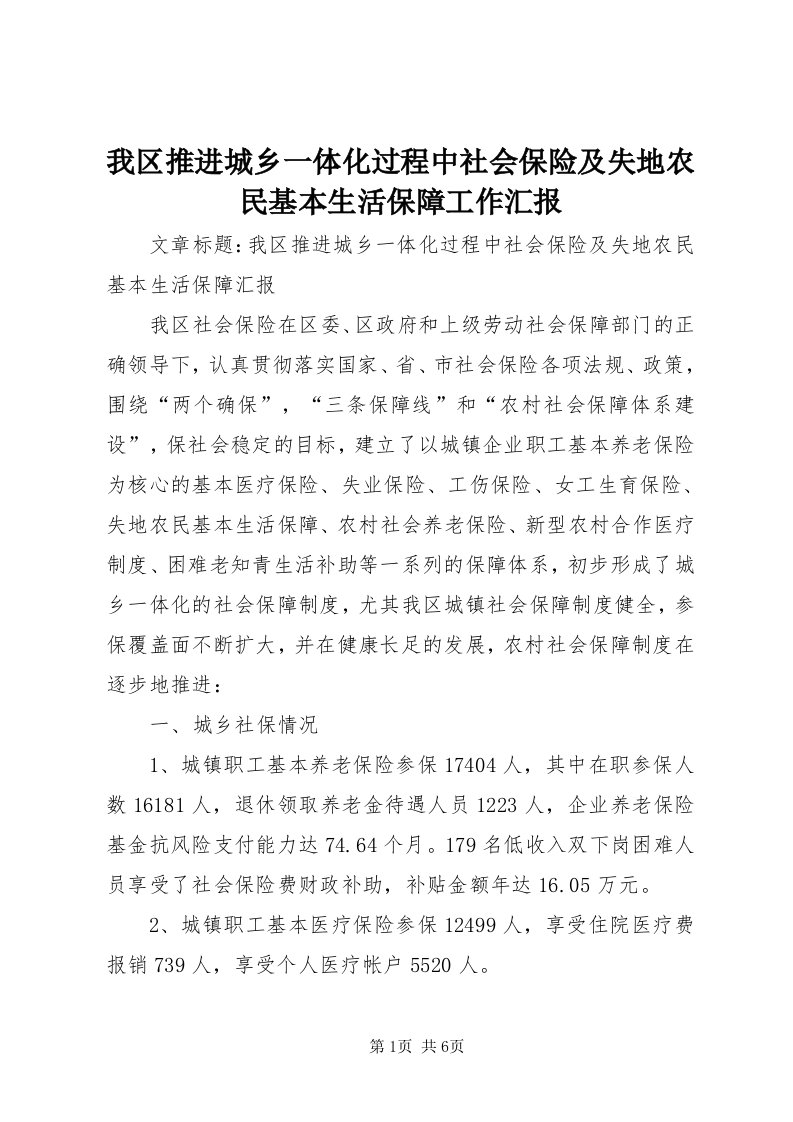 我区推进城乡一体化过程中社会保险及失地农民基本生活保障工作汇报

文章标题：我区推进城乡一体化过程中社会保险及失地农民基本生活保障汇报

我区社会保险在区委、区政府和上级劳动社会保障部门的正确领导下，认真贯彻落实国家、省、市社会保险各项法规、政策，围绕“两个确保”，“三条保障线”和“农村社会保障体系建设”，保社会稳定的目标，建立了以城镇企业职工基本养老保险为核心的基本医疗保险、失业保险、工伤保险、女工生育保险、失地农民基本生活保障、农村社会养老保险、新型农村合作医疗制度、困难老知青生活补助等一系列的保障体系，初步形成了城乡一体化的社会保障制度，尤其我区城镇社会保障制度健全，参保覆盖面不断扩大，并在健康长足的发展，农村社会保障制度在逐步地推进：

一、城乡社保情况

1、城镇职工基本养老保险参保17404人，其中在职参保人数16181人，退休领取养老金待遇人员1223人，企业养老保险基金抗风险支付能力达74.64个月。179名低收入双下岗困难人员享受了社会保险费财政补助，补贴金额年达16.05万元。

2、城镇职工基本医疗保险参保12499人，享受住院医疗费报销739人，享受个人医疗帐户5520人。

第1页 共6页